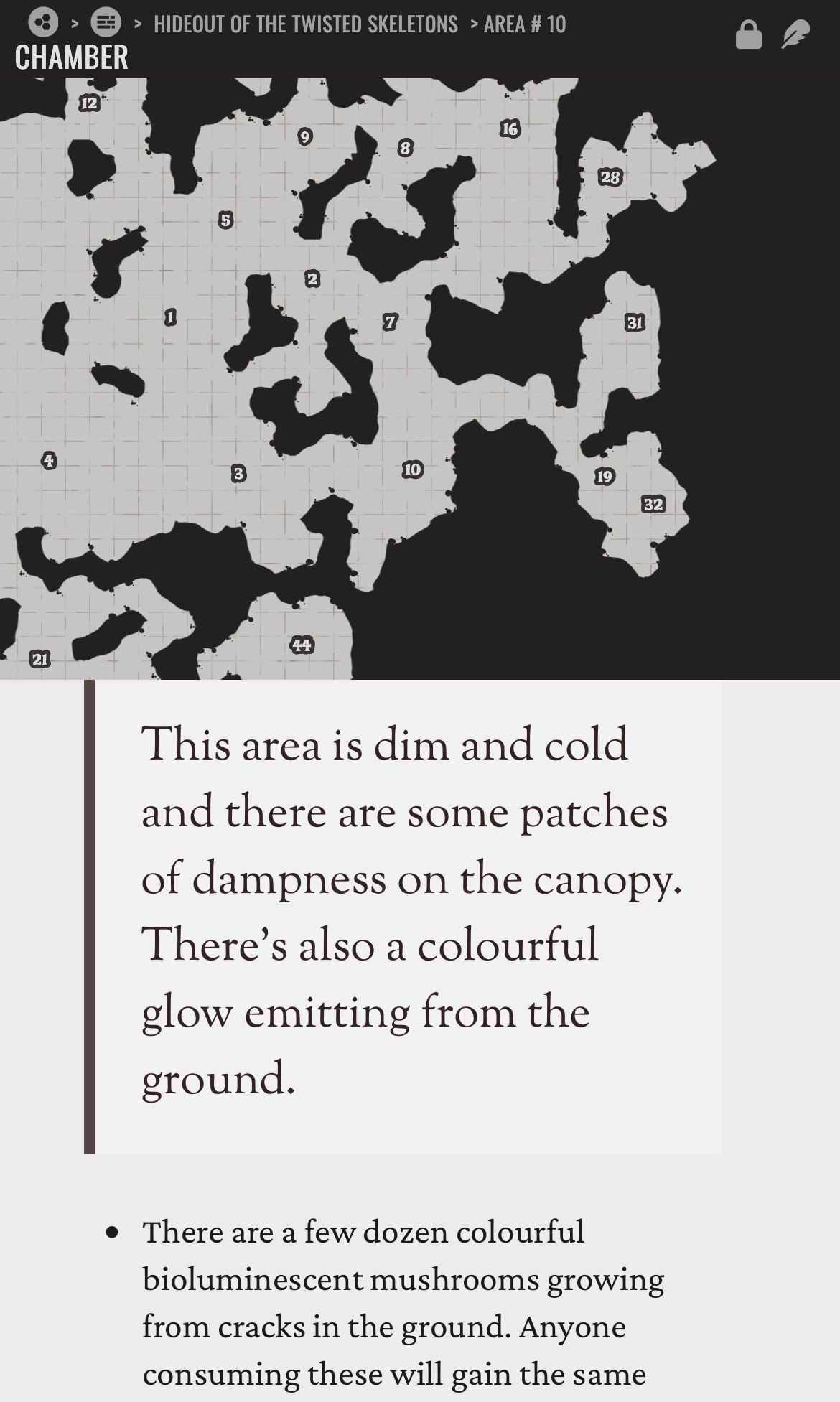 > > HIDEOUT OF THE TWISTED SKELETONS > AREA # 10
CHAMBER

12
9
8
16
28
5
2
1
7
31
4
3
10
19
32
44
21

This area is dim and cold and there are some patches of dampness on the canopy. There's also a colourful glow emitting from the ground.

• There are a few dozen colourful bioluminescent mushrooms growing from cracks in the ground. Anyone consuming these will gain the same